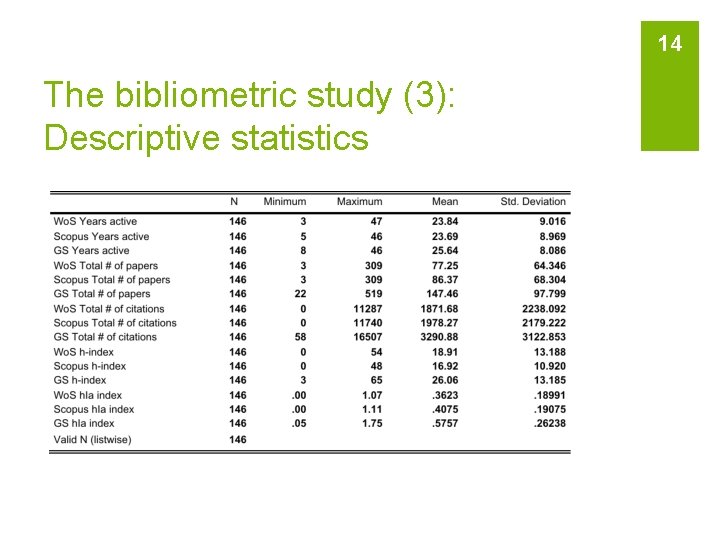 14

The bibliometric study (3): Descriptive statistics

| | N | Minimum | Maximum | Mean | Std. Deviation |
|---|---|---|---|---|---|
| WoS Years active | 146 | 3 | 47 | 23.84 | 9.016 |
| Scopus Years active | 146 | 5 | 46 | 23.69 | 8.969 |
| GS Years active | 146 | 8 | 46 | 25.64 | 8.086 |
| WoS Total # of papers | 146 | 3 | 309 | 77.25 | 64.346 |
| Scopus Total # of papers | 146 | 3 | 309 | 86.37 | 68.304 |
| GS Total # of papers | 146 | 22 | 519 | 147.46 | 97.799 |
| WoS Total # of citations | 146 | 0 | 11287 | 1871.68 | 2238.092 |
| Scopus Total # of citations | 146 | 0 | 11740 | 1978.27 | 2179.222 |
| GS Total # of citations | 146 | 58 | 16507 | 3290.88 | 3122.853 |
| WoS h-index | 146 | 0 | 54 | 18.91 | 13.188 |
| Scopus h-index | 146 | 0 | 48 | 16.92 | 10.920 |
| GS h-index | 146 | 3 | 65 | 26.06 | 13.185 |
| WoS hIa index | 146 | .00 | 1.07 | .3623 | .18991 |
| Scopus hIa index | 146 | .00 | 1.11 | .4075 | .19075 |
| GS hIa index | 146 | .05 | 1.75 | .5757 | .26238 |
| Valid N (listwise) | 146 | | | | |